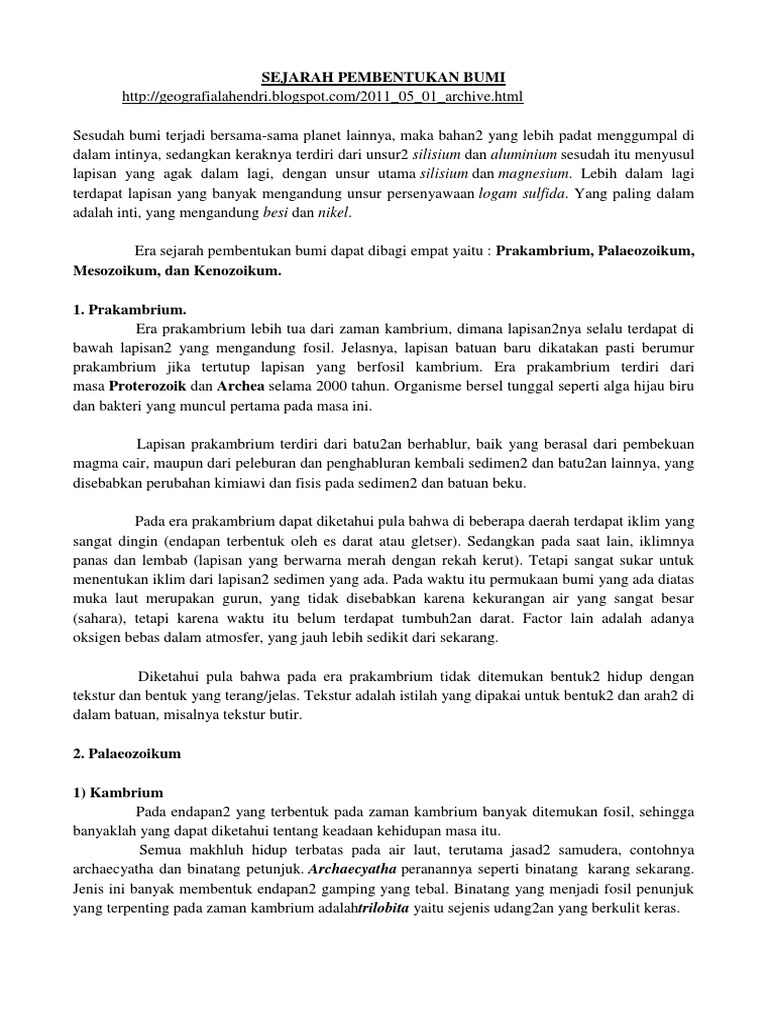 SEJARAH PEMBENTUKAN BUMI
http://geografialahendri.blogspot.com/2011_05_01_archive.html

Sesudah bumi terjadi bersama-sama planet lainnya, maka bahan2 yang lebih padat menggumpal di dalam intinya, sedangkan keraknya terdiri dari unsur2 silisium dan aluminium sesudah itu menyusul lapisan yang agak dalam lagi, dengan unsur utama silisium dan magnesium. Lebih dalam lagi terdapat lapisan yang banyak mengandung unsur persenyawaan logam sulfida. Yang paling dalam adalah inti, yang mengandung besi dan nikel.

Era sejarah pembentukan bumi dapat dibagi empat yaitu : Prakambrium, Palaeozoikum, Mesozoikum, dan Kenozoikum.

1. Prakambrium.
Era prakambrium lebih tua dari zaman kambrium, dimana lapisan2nya selalu terdapat di bawah lapisan2 yang mengandung fosil. Jelasnya, lapisan batuan baru dikatakan pasti berumur prakambrium jika tertutup lapisan yang berfosil kambrium. Era prakambrium terdiri dari masa Proterozoik dan Archea selama 2000 tahun. Organisme bersel tunggal seperti alga hijau biru dan bakteri yang muncul pertama pada masa ini.

Lapisan prakambrium terdiri dari batu2an berhablur, baik yang berasal dari pembekuan magma cair, maupun dari peleburan dan penghabluran kembali sedimen2 dan batu2an lainnya, yang disebabkan perubahan kimiawi dan fisis pada sedimen2 dan batuan beku.

Pada era prakambrium dapat diketahui pula bahwa di beberapa daerah terdapat iklim yang sangat dingin (endapan terbentuk oleh es darat atau gletser). Sedangkan pada saat lain, iklimnya panas dan lembab (lapisan yang berwarna merah dengan rekah kerut). Tetapi sangat sukar untuk menentukan iklim dari lapisan2 sedimen yang ada. Pada waktu itu permukaan bumi yang ada diatas muka laut merupakan gurun, yang tidak disebabkan karena kekurangan air yang sangat besar (sahara), tetapi karena waktu itu belum terdapat tumbuh2an darat. Factor lain adalah adanya oksigen bebas dalam atmosfer, yang jauh lebih sedikit dari sekarang.

Diketahui pula bahwa pada era prakambrium tidak ditemukan bentuk2 hidup dengan tekstur dan bentuk yang terang/jelas. Tekstur adalah istilah yang dipakai untuk bentuk2 dan arah2 di dalam batuan, misalnya tekstur butir.

2. Palaeozoikum

1) Kambrium
Pada endapan2 yang terbentuk pada zaman kambrium banyak ditemukan fosil, sehingga banyaklah yang dapat diketahui tentang keadaan kehidupan masa itu.
Semua makhluh hidup terbatas pada air laut, terutama jasad2 samudera, contohnya archaecyatha dan binatang petunjuk. Archaecyatha peranannya seperti binatang karang sekarang. Jenis ini banyak membentuk endapan2 gamping yang tebal. Binatang yang menjadi fosil penunjuk yang terpenting pada zaman kambrium adalahtrilobita yaitu sejenis udang2an yang berkulit keras.